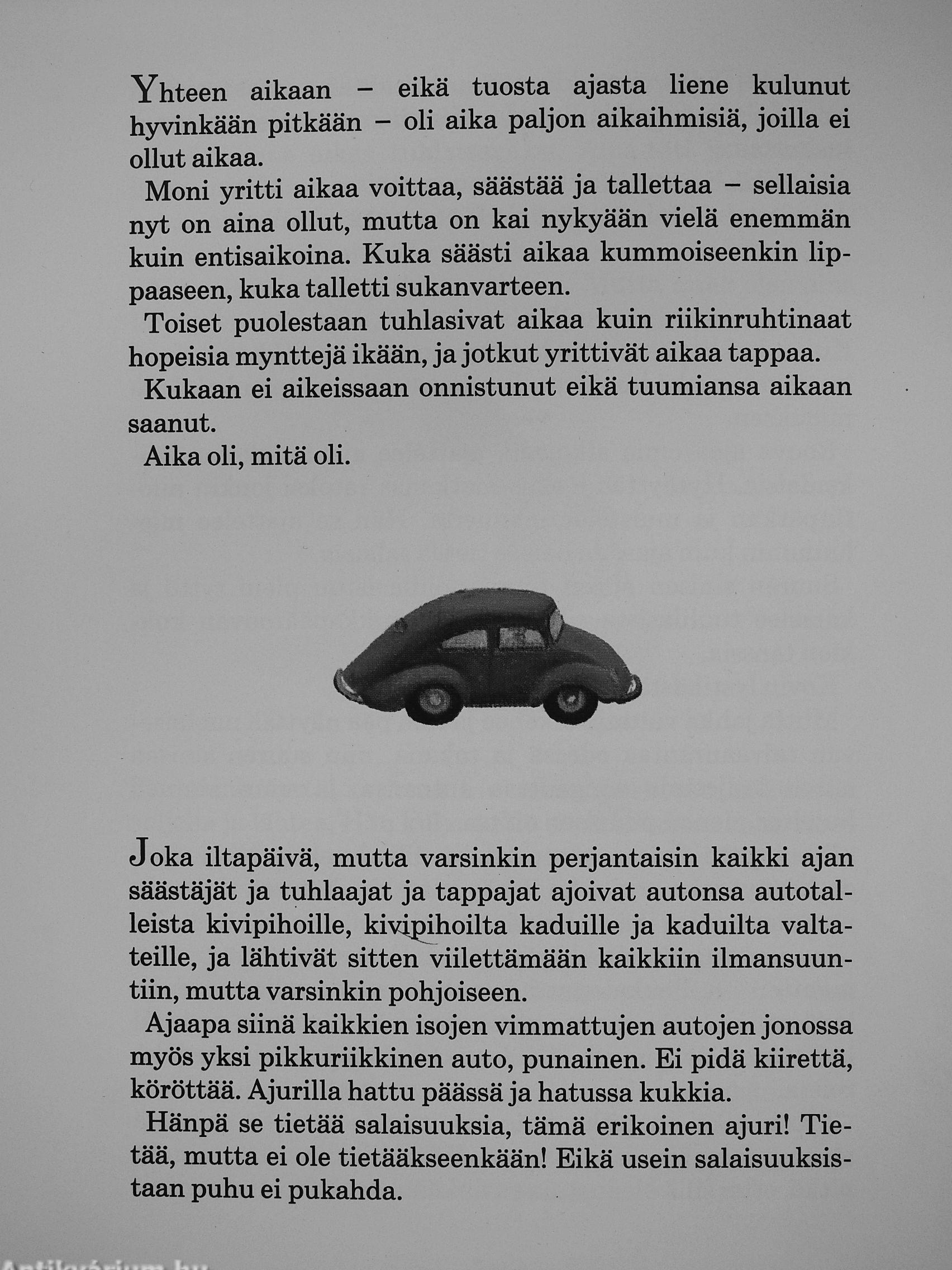 Yhteen aikaan – eikä tuosta ajasta liene kulunut hyvinkään pitkään – oli aika paljon aikaihmisiä, joilla ei ollut aikaa.

Moni yritti aikaa voittaa, säästää ja tallettaa – sellaisia nyt on aina ollut, mutta on kai nykyään vielä enemmän kuin entisaikoina. Kuka säästi aikaa kummoiseenkin lippaaseen, kuka talletti sukanvarteen.

Toiset puolestaan tuhlasivat aikaa kuin riikinruhtinaat hopeisia mynttejä ikään, ja jotkut yrittivät aikaa tappaa.

Kukaan ei aikeissaan onnistunut eikä tuumiansa aikaan saanut.

Aika oli, mitä oli.

Joka iltapäivä, mutta varsinkin perjantaisin kaikki ajan säästäjät ja tuhlaajat ja tappajat ajoivat autonsa autotalleista kivipihoille, kivipihoilta kaduille ja kaduilta valtateille, ja lähtivät sitten viilettämään kaikkiin ilmansuuntiin, mutta varsinkin pohjoiseen.

Ajaapa siinä kaikkien isojen vimmattujen autojen jonossa myös yksi pikkuriikkinen auto, punainen. Ei pidä kiirettä, köröttää. Ajurilla hattu päässä ja hatussa kukkia.

Hänpä se tietää salaisuuksia, tämä erikoinen ajuri! Tietää, mutta ei ole tietääkseenkään! Eikä usein salaisuuksistaan puhu ei pukahda.

Antikvárium.hu